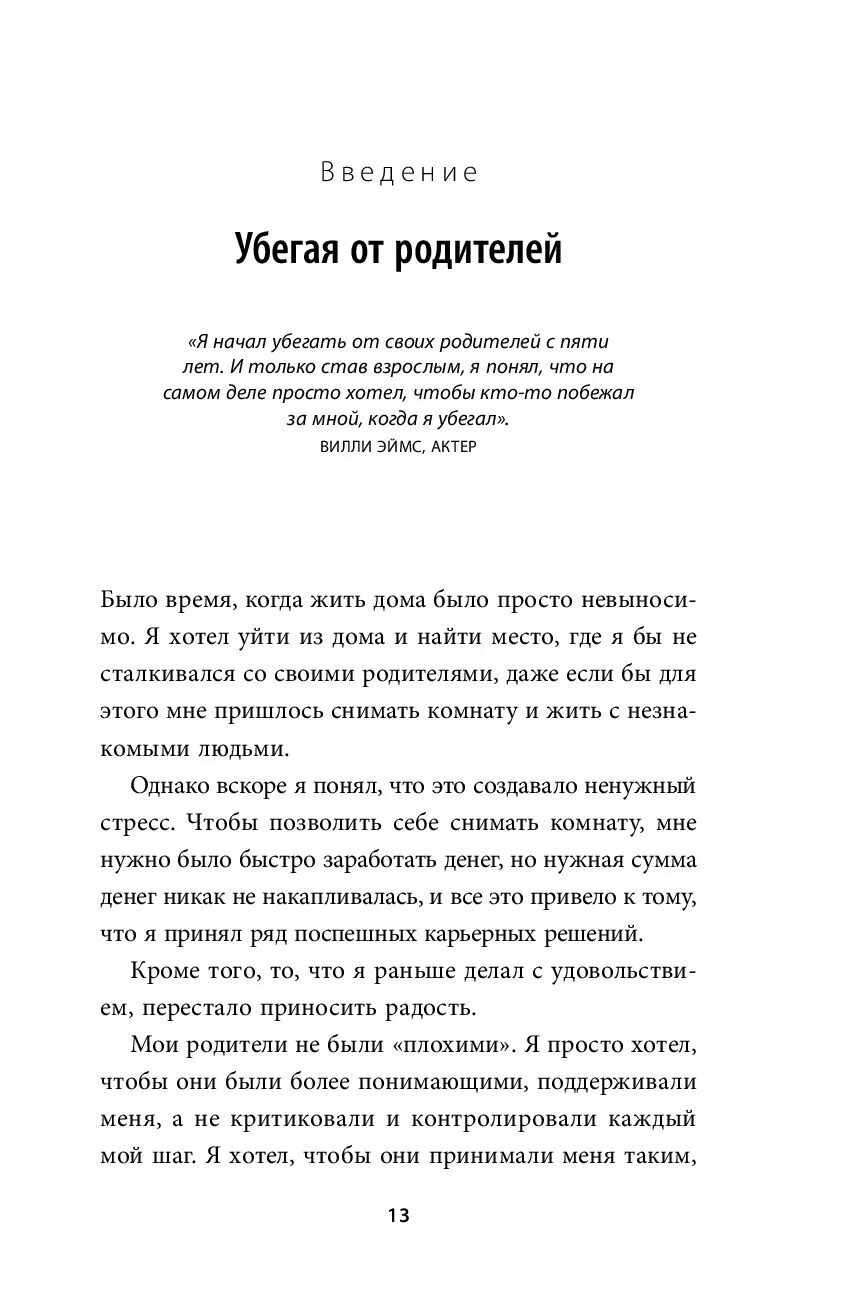 Введение

Убегая от родителей

«Я начал убегать от своих родителей с пяти лет. И только став взрослым, я понял, что на самом деле просто хотел, чтобы кто-то побежал за мной, когда я убегал».
ВИЛЛИ ЭЙМС, АКТЕР

Было время, когда жить дома было просто невыносимо. Я хотел уйти из дома и найти место, где я бы не сталкивался со своими родителями, даже если бы для этого мне пришлось снимать комнату и жить с незнакомыми людьми.

Однако вскоре я понял, что это создавало ненужный стресс. Чтобы позволить себе снимать комнату, мне нужно было быстро заработать денег, но нужная сумма денег никак не накапливалась, и все это привело к тому, что я принял ряд поспешных карьерных решений.

Кроме того, то, что я раньше делал с удовольствием, перестало приносить радость.

Мои родители не были «плохими». Я просто хотел, чтобы они были более понимающими, поддерживали меня, а не критиковали и контролировали каждый мой шаг. Я хотел, чтобы они принимали меня таким,

13